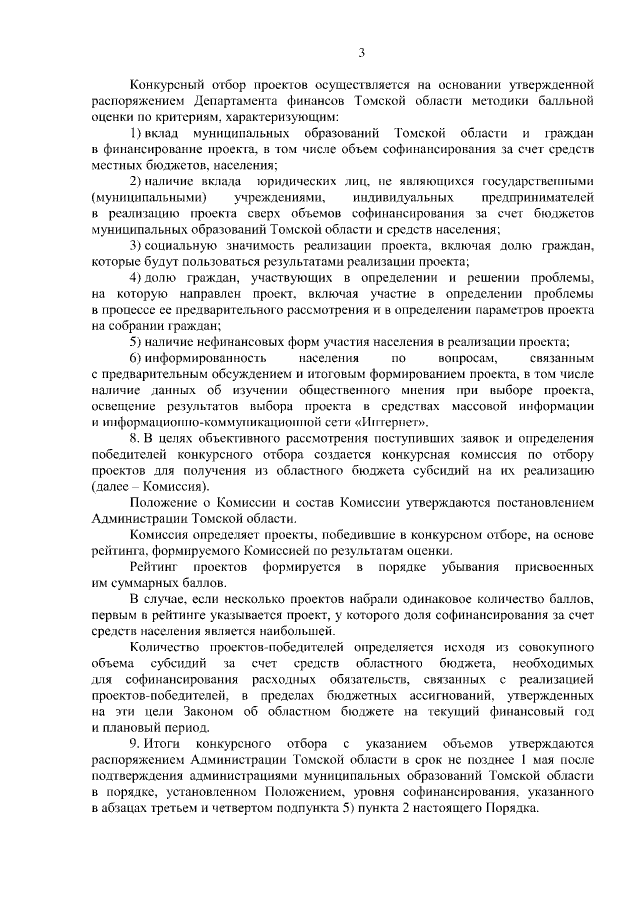 3

Конкурсный отбор проектов осуществляется на основании утвержденной распоряжением Департамента финансов Томской области методики балльной оценки по критериям, характеризующим:

1) вклад муниципальных образований Томской области и граждан в финансирование проекта, в том числе объем софинансирования за счет средств местных бюджетов, населения;

2) наличие вклада юридических лиц, не являющихся государственными (муниципальными) учреждениями, индивидуальных предпринимателей в реализацию проекта сверх объемов софинансирования за счет бюджетов муниципальных образований Томской области и средств населения;

3) социальную значимость реализации проекта, включая долю граждан, которые будут пользоваться результатами реализации проекта;

4) долю граждан, участвующих в определении и решении проблемы, на которую направлен проект, включая участие в определении проблемы в процессе ее предварительного рассмотрения и в определении параметров проекта на собрании граждан;

5) наличие нефинансовых форм участия населения в реализации проекта;

6) информированность населения по вопросам, связанным с предварительным обсуждением и итоговым формированием проекта, в том числе наличие данных об изучении общественного мнения при выборе проекта, освещение результатов выбора проекта в средствах массовой информации и информационно-коммуникационной сети «Интернет».

8. В целях объективного рассмотрения поступивших заявок и определения победителей конкурсного отбора создается конкурсная комиссия по отбору проектов для получения из областного бюджета субсидий на их реализацию (далее – Комиссия).

Положение о Комиссии и состав Комиссии утверждаются постановлением Администрации Томской области.

Комиссия определяет проекты, победившие в конкурсном отборе, на основе рейтинга, формируемого Комиссией по результатам оценки.

Рейтинг проектов формируется в порядке убывания присвоенных им суммарных баллов.

В случае, если несколько проектов набрали одинаковое количество баллов, первым в рейтинге указывается проект, у которого доля софинансирования за счет средств населения является наибольшей.

Количество проектов-победителей определяется исходя из совокупного объема субсидий за счет средств областного бюджета, необходимых для софинансирования расходных обязательств, связанных с реализацией проектов-победителей, в пределах бюджетных ассигнований, утвержденных на эти цели Законом об областном бюджете на текущий финансовый год и плановый период.

9. Итоги конкурсного отбора с указанием объемов утверждаются распоряжением Администрации Томской области в срок не позднее 1 мая после подтверждения администрациями муниципальных образований Томской области в порядке, установленном Положением, уровня софинансирования, указанного в абзацах третьем и четвертом подпункта 5) пункта 2 настоящего Порядка.